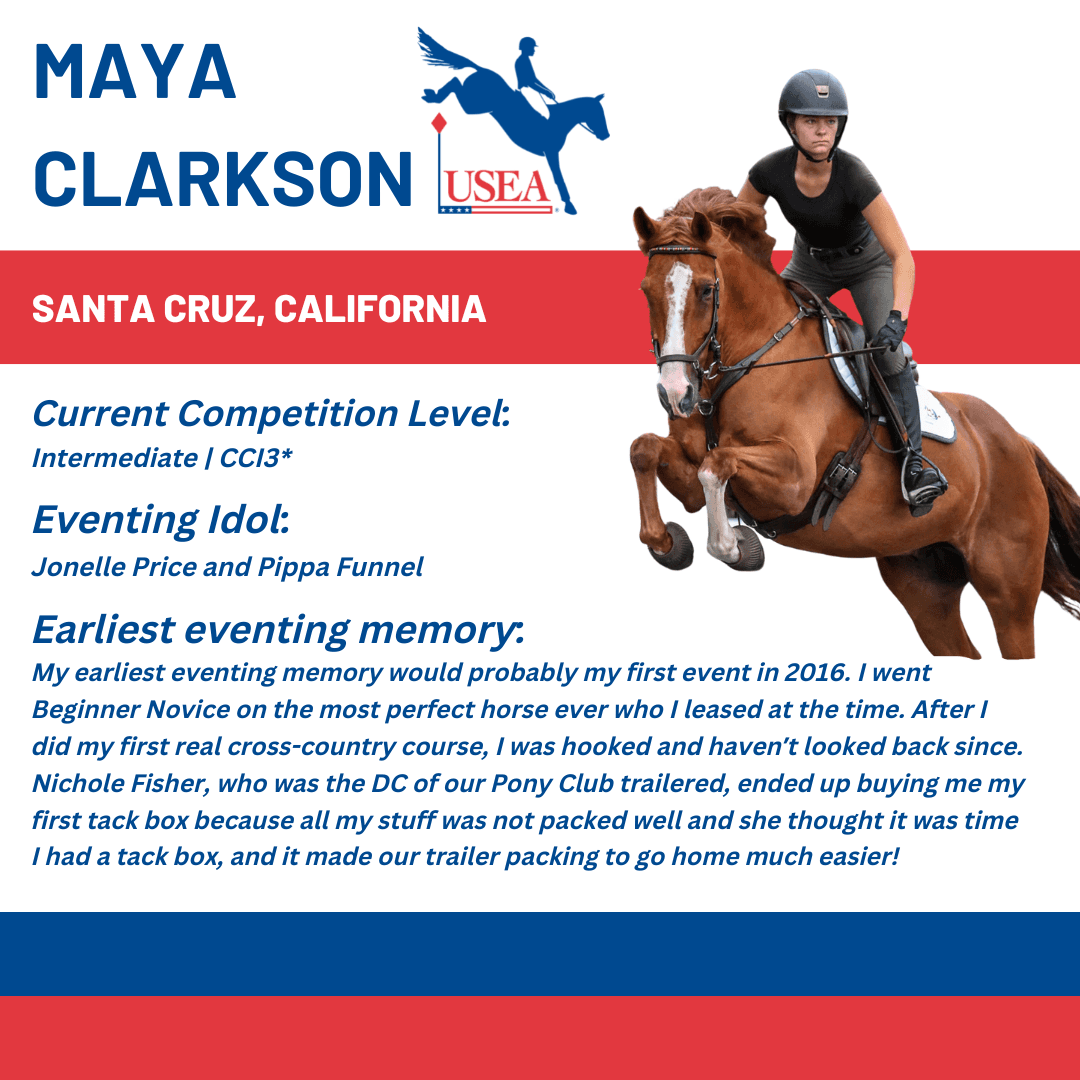 MAYA
CLARKSON

USEA

SANTA CRUZ, CALIFORNIA

Current Competition Level:
Intermediate | CCI3*

Eventing Idol:
Jonelle Price and Pippa Funnel

Earliest eventing memory:
My earliest eventing memory would probably my first event in 2016. I went Beginner Novice on the most perfect horse ever who I leased at the time. After I did my first real cross-country course, I was hooked and haven't looked back since. Nichole Fisher, who was the DC of our Pony Club trailered, ended up buying me my first tack box because all my stuff was not packed well and she thought it was time I had a tack box, and it made our trailer packing to go home much easier!